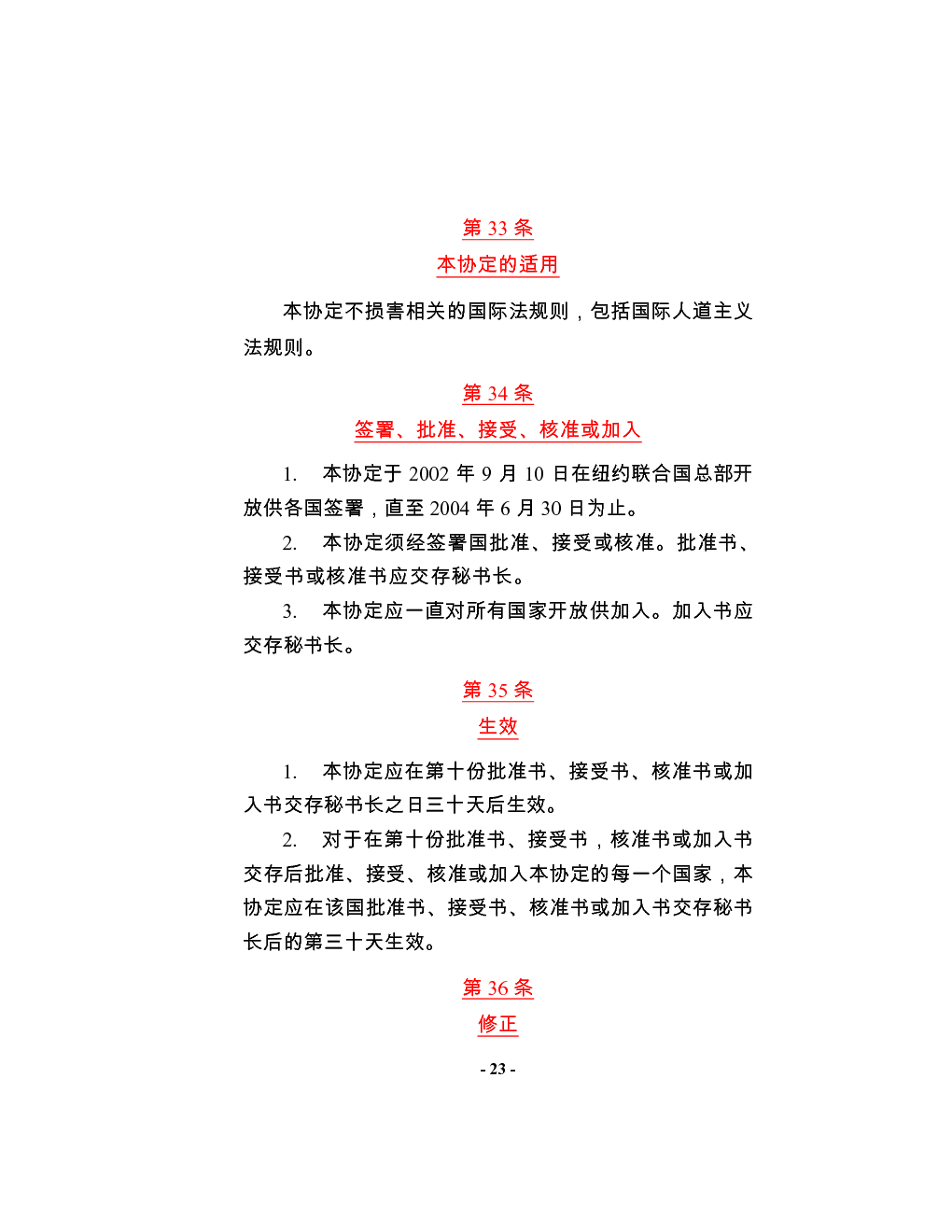 第33条

本协定的适用

本协定不损害相关的国际法规则，包括国际人道主义法规则。

第34条

签署、批准、接受、核准或加入

1. 本协定于2002年9月10日在纽约联合国总部开放供各国签署，直至2004年6月30日为止。

2. 本协定须经签署国批准、接受或核准。批准书、接受书或核准书应交存秘书长。

3. 本协定应一直对所有国家开放供加入。加入书应交存秘书长。

第35条

生效

1. 本协定应在第十份批准书、接受书、核准书或加入书交存秘书长之日三十天后生效。

2. 对于在第十份批准书、接受书，核准书或加入书交存后批准、接受、核准或加入本协定的每一个国家，本协定应在该国批准书、接受书、核准书或加入书交存秘书长后的第三十天生效。

第36条

修正

- 23 -